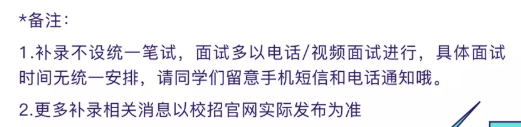 *备注：

1.补录不设统一笔试，面试多以电话/视频面试进行，具体面试时间无统一安排，请同学们留意手机短信和电话通知哦。

2.更多补录相关消息以校招官网实际发布为准